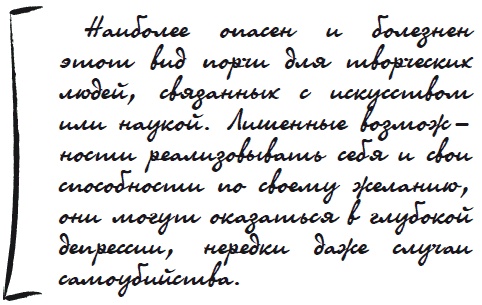 Наиболее опасен и болезнен этот вид порчи для творческих людей, связанных с искусством или наукой. Лишенные возможности реализовывать себя и свои способности по своему желанию, они могут оказаться в глубокой депрессии, нередки даже случаи самоубийства.